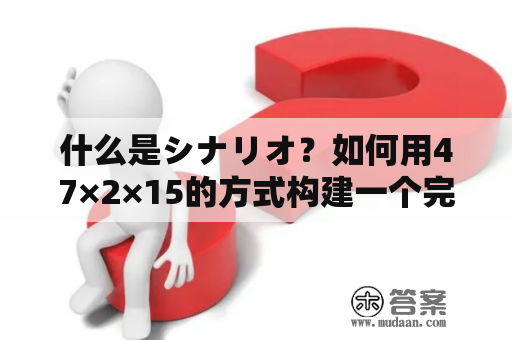 什么是シナリオ？如何用47×2×15的方式构建一个完

木 答案
www.mudaan.com